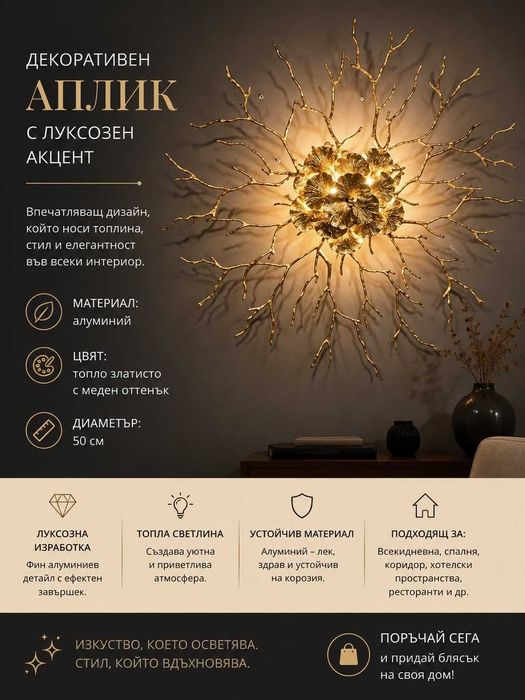 ДЕКОРАТИВЕН
АПЛИК
С ЛУКСОЗЕН АКЦЕНТ

Впечатляващ дизайн, който носи топлина, стил и елегантност във всеки интериор.

МАТЕРИАЛ:
алуминий

ЦВЯТ:
топло златисто с меден оттенък

ДИАМЕТЪР:
50 см

ЛУКСОЗНА ИЗРАБОТКА
Фин алуминиев детайл с ефектен завършек.

ТОПЛА СВЕТЛИНА
Създава уютна и приветлива атмосфера.

УСТОЙЧИВ МАТЕРИАЛ
Алуминий – лек, здрав и устойчив на корозия.

ПОДХОДЯЩ ЗА:
Всекидневна, спалня, коридор, хотелски пространства, ресторанти и др.

ИЗКУСТВО, КОЕТО ОСВЕТЯВА.
СТИЛ, КОЙТО ВДЪХНОВЯВА.

ПОРЪЧАЙ СЕГА
и придай блясък на своя дом!